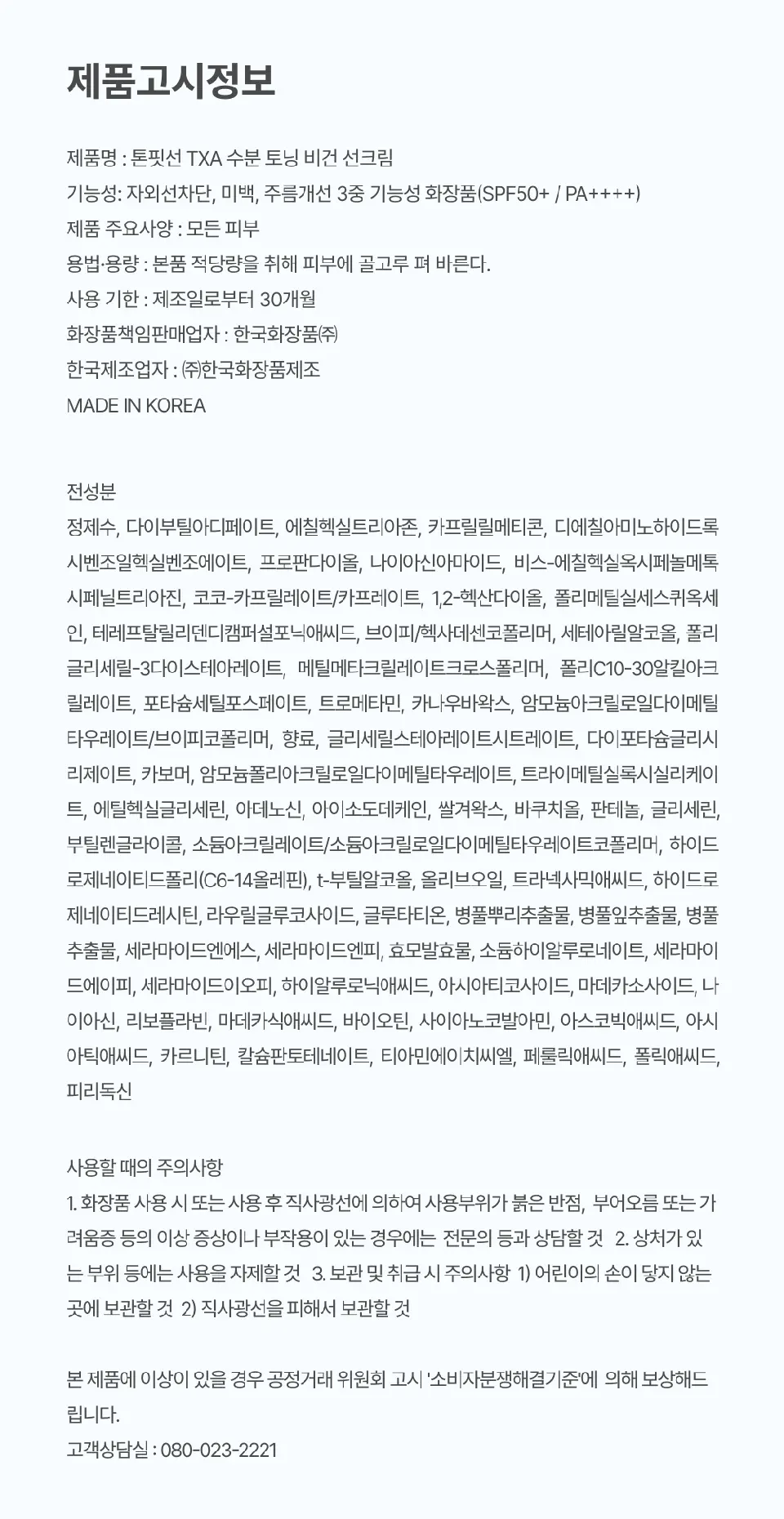 제품고시정보

제품명 : 톤핏선 TXA 수분 토닝 비건 선크림
기능성: 자외선차단, 미백, 주름개선 3중 기능성 화장품(SPF50+ / PA++++)
제품 주요사양 : 모든 피부
용법·용량 : 본품 적당량을 취해 피부에 골고루 펴 바른다.
사용 기한 : 제조일로부터 30개월
화장품책임판매업자 : 한국화장품㈜
한국제조업자 : ㈜한국화장품제조
MADE IN KOREA

전성분
정제수, 다이부틸아디페이트, 에칠헥실트리아존, 카프릴릴메티콘, 디에칠아미노하이드록시벤조일헥실벤조에이트, 프로판다이올, 나이아신아마이드, 비스-에칠헥실옥시페놀메톡시페닐트리아진, 코코-카프릴레이트/카프레이트, 1,2-헥산다이올, 폴리메틸실세스퀴옥세인, 테레프탈릴리덴디캠퍼설포닉애씨드, 브이피/헥사데센코폴리머, 세테아릴알코올, 폴리글리세릴-3다이스테아레이트, 메틸메타크릴레이트크로스폴리머, 폴리C10-30알킬아크릴레이트, 포타슘세틸포스페이트, 트로메타민, 카나우바왁스, 암모늄아크릴로일다이메틸타우레이트/브이피코폴리머, 향료, 글리세릴스테아레이트시트레이트, 다이포타슘글리시리제이트, 카보머, 암모늄폴리아크릴로일다이메틸타우레이트, 트라이메틸실록시실리케이트, 에틸헥실글리세린, 아데노신, 아이소도데케인, 쌀겨왁스, 바쿠치올, 판테놀, 글리세린, 부틸렌글라이콜, 소듐아크릴레이트/소듐아크릴로일다이메틸타우레이트코폴리머, 하이드로제네이티드폴리(C6-14올레핀), t-부틸알코올, 올리브오일, 트라넥사믹애씨드, 하이드로제네이티드레시틴, 라우릴글루코사이드, 글루타티온, 병풀뿌리추출물, 병풀잎추출물, 병풀추출물, 세라마이드엔에스, 세라마이드엔피, 효모발효물, 소듐하이알루로네이트, 세라마이드에이피, 세라마이드이오피, 하이알루로닉애씨드, 아시아티코사이드, 마데카소사이드, 나이아신, 리보플라빈, 마데카식애씨드, 바이오틴, 사이아노코발아민, 아스코빅애씨드, 아시아틱애씨드, 카르니틴, 칼슘판토테네이트, 티아민에이치씨엘, 페룰릭애씨드, 폴릭애씨드, 피리독신

사용할 때의 주의사항
1. 화장품 사용 시 또는 사용 후 직사광선에 의하여 사용부위가 붉은 반점, 부어오름 또는 가려움증 등의 이상 증상이나 부작용이 있는 경우에는 전문의 등과 상담할 것 2. 상처가 있는 부위 등에는 사용을 자제할 것 3. 보관 및 취급 시 주의사항 1) 어린이의 손이 닿지 않는 곳에 보관할 것 2) 직사광선을 피해서 보관할 것

본 제품에 이상이 있을 경우 공정거래 위원회 고시 '소비자분쟁해결기준'에 의해 보상해드립니다.
고객상담실 : 080-023-2221